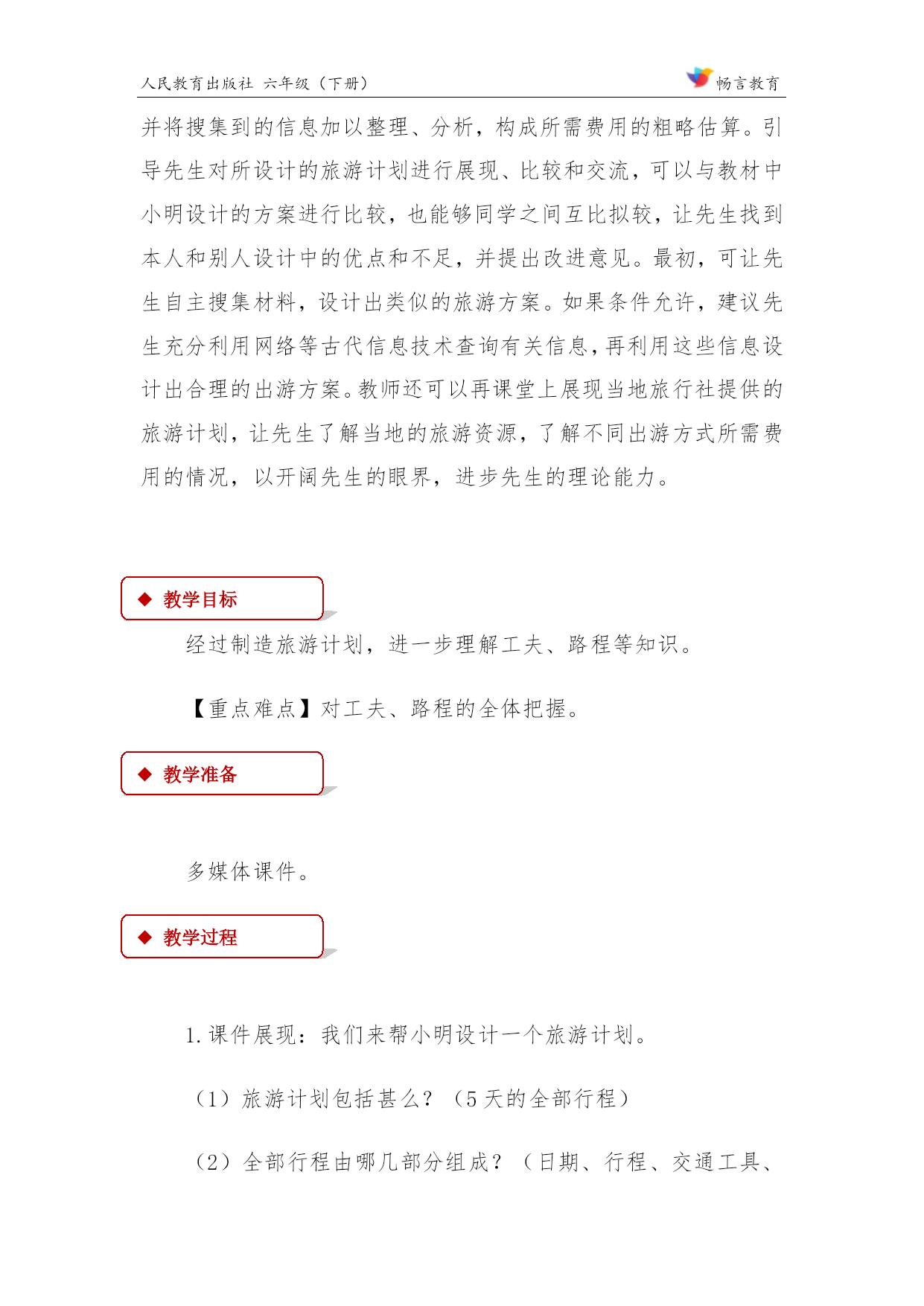 人民教育出版社 六年级（下册）

畅言教育

并将搜集到的信息加以整理、分析，构成所需费用的粗略估算。引导先生对所设计的旅游计划进行展现、比较和交流，可以与教材中小明设计的方案进行比较，也能够同学之间互比拟较，让先生找到本人和别人设计中的优点和不足，并提出改进意见。最初，可让先生自主搜集材料，设计出类似的旅游方案。如果条件允许，建议先生充分利用网络等古代信息技术查询有关信息，再利用这些信息设计出合理的出游方案。教师还可以再课堂上展现当地旅行社提供的旅游计划，让先生了解当地的旅游资源，了解不同出游方式所需费用的情况，以开阔先生的眼界，进步先生的理论能力。

◆ 教学目标

经过制造旅游计划，进一步理解工夫、路程等知识。

【重点难点】对工夫、路程的全体把握。

◆ 教学准备

多媒体课件。

◆ 教学过程

1. 课件展现：我们来帮小明设计一个旅游计划。

（1）旅游计划包括甚么？（5 天的全部行程）

（2）全部行程由哪几部分组成？（日期、行程、交通工具、